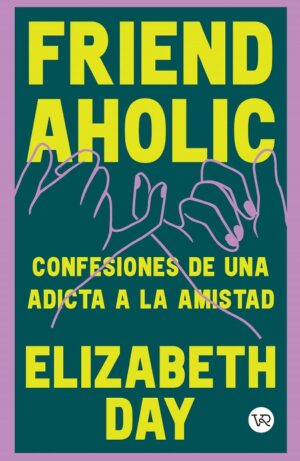 FRIEND
AHOLIC

CONFESIONES DE UNA ADICTA A LA AMISTAD

ELIZABETH DAY

VR